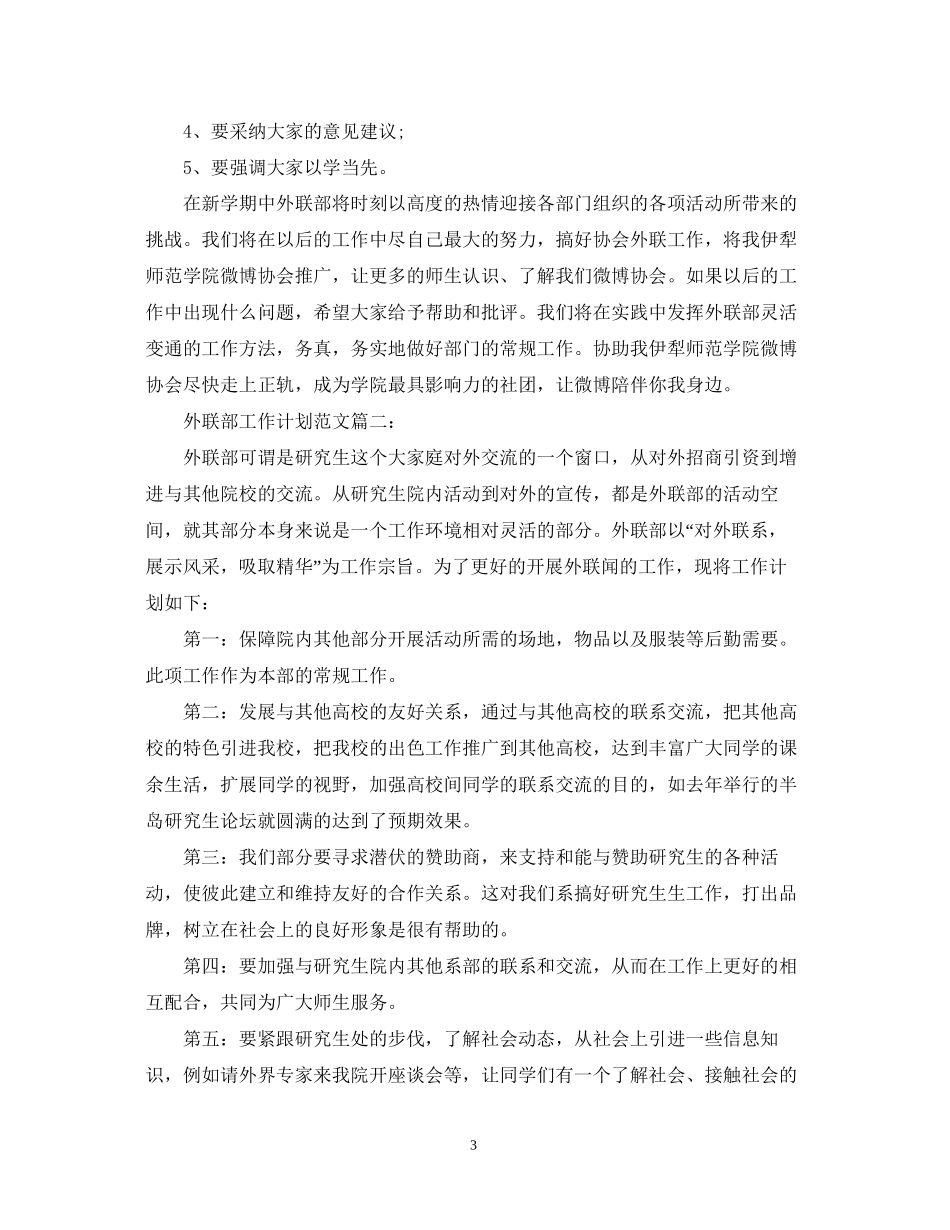 4、要采纳大家的意见建议;

5、要强调大家以学当先。

在新学期中外联部将时刻以高度的热情迎接各部门组织的各项活动所带来的挑战。我们将在以后的工作中尽自己最大的努力，搞好协会外联工作，将我伊犁师范学院微博协会推广，让更多的师生认识、了解我们微博协会。如果以后的工作中出现什么问题，希望大家给予帮助和批评。我们将在实践中发挥外联部灵活变通的工作方法，务真，务实地做好部门的常规工作。协助我伊犁师范学院微博协会尽快走上正轨，成为学院最具影响力的社团，让微博陪伴你我身边。

外联部工作计划范文篇二:

外联部可谓是研究生这个大家庭对外交流的一个窗口，从对外招商引资到增进与其他院校的交流。从研究生院内活动到对外的宣传，都是外联部的活动空间，就其部分本身来说是一个工作环境相对灵活的部分。外联部以“对外联系，展示风采，吸取精华”为工作宗旨。为了更好的开展外联闻的工作，现将工作计划如下:

第一：保障院内其他部分开展活动所需的场地，物品以及服装等后勤需要。此项工作作为本部的常规工作。

第二：发展与其他高校的友好关系，通过与其他高校的联系交流，把其他高校的特色引进我校，把我校的出色工作推广到其他高校，达到丰富广大同学的课余生活，扩展同学的视野，加强高校间同学的联系交流的目的，如去年举行的半岛研究生论坛就圆满的达到了预期效果。

第三：我们部分要寻求潜伏的赞助商，来支持和能与赞助研究生的各种活动，使彼此建立和维持友好的合作关系。这对我们系搞好研究生生工作，打出品牌，树立在社会上的良好形象是很有帮助的。

第四：要加强与研究生院内其他系部的联系和交流，从而在工作上更好的相互配合，共同为广大师生服务。

第五：要紧跟研究生处的步伐，了解社会动态，从社会上引进一些信息知识，例如请外界专家来我院开座谈会等，让同学们有一个了解社会、接触社会的

3